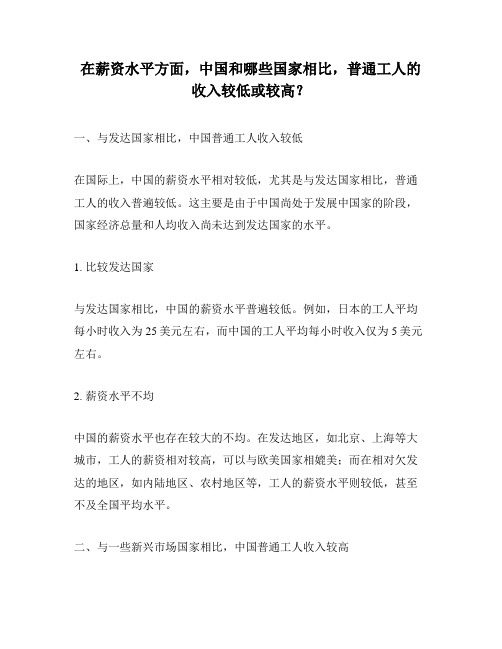 在薪资水平方面，中国和哪些国家相比，普通工人的收入较低或较高？

一、与发达国家相比，中国普通工人收入较低

在国际上，中国的薪资水平相对较低，尤其是与发达国家相比，普通工人的收入普遍较低。这主要是由于中国尚处于发展中国家的阶段，国家经济总量和人均收入尚未达到发达国家的水平。

1. 比较发达国家

与发达国家相比，中国的薪资水平普遍较低。例如，日本的工人平均每小时收入为 25 美元左右，而中国的工人平均每小时收入仅为 5 美元左右。

2. 薪资水平不均

中国的薪资水平也存在较大的不均。在发达地区，如北京、上海等大城市，工人的薪资相对较高，可以与欧美国家相媲美；而在相对欠发达的地区，如内陆地区、农村地区等，工人的薪资水平则较低，甚至不及全国平均水平。

二、与一些新兴市场国家相比，中国普通工人收入较高